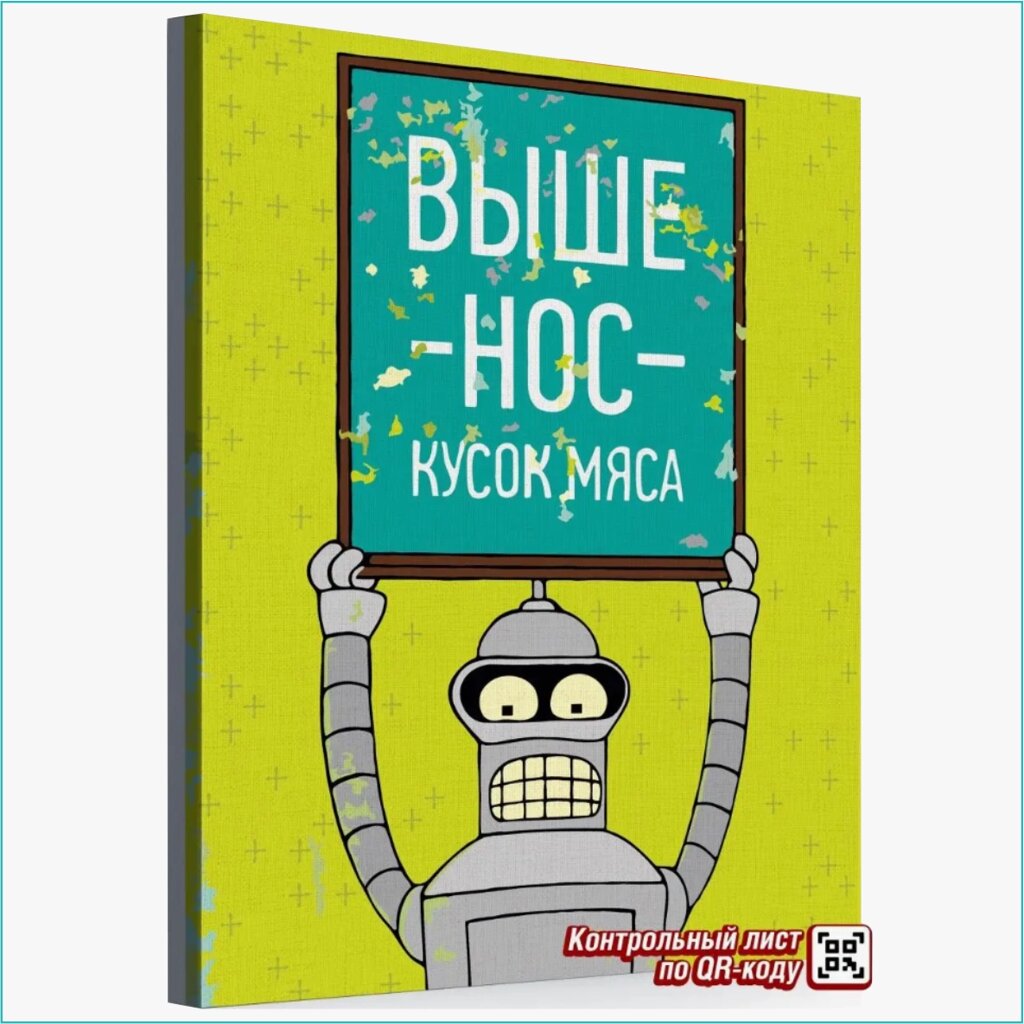 ВЫШЕ
-НОС-
КУСОК МЯСА

Контрольный лист
по QR-коду